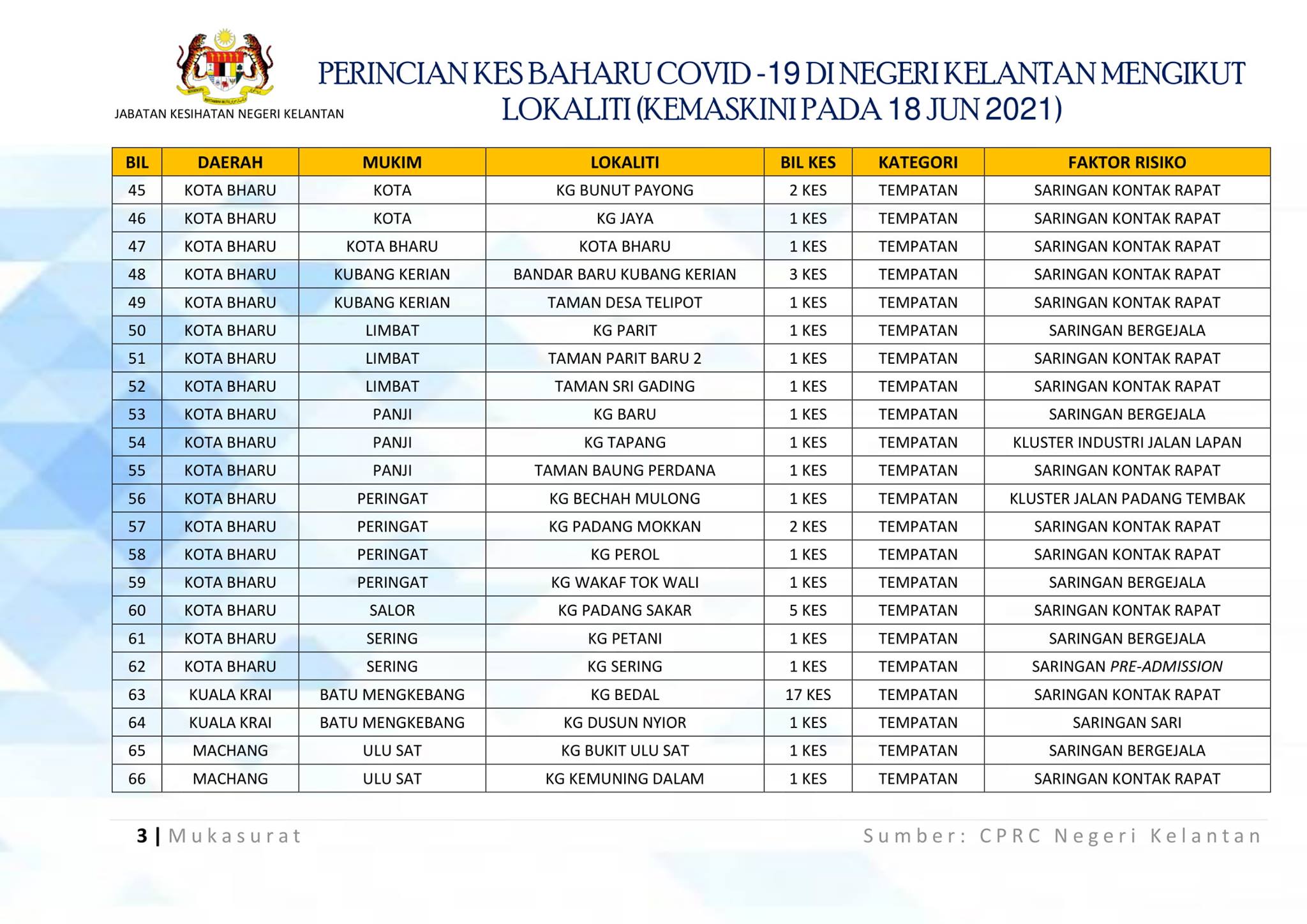 JABATAN KESIHATAN NEGERI KELANTAN

PERINCIAN KES BAHARU COVID -19 DI NEGERI KELANTAN MENGIKUT LOKALITI (KEMASKINI PADA 18 JUN 2021)

| BIL | DAERAH | MUKIM | LOKALITI | BIL KES | KATEGORI | FAKTOR RISIKO |
|---|---|---|---|---|---|---|
| 45 | KOTA BHARU | KOTA | KG BUNUT PAYONG | 2 KES | TEMPATAN | SARINGAN KONTAK RAPAT |
| 46 | KOTA BHARU | KOTA | KG JAYA | 1 KES | TEMPATAN | SARINGAN KONTAK RAPAT |
| 47 | KOTA BHARU | KOTA BHARU | KOTA BHARU | 1 KES | TEMPATAN | SARINGAN KONTAK RAPAT |
| 48 | KOTA BHARU | KUBANG KERIAN | BANDAR BARU KUBANG KERIAN | 3 KES | TEMPATAN | SARINGAN KONTAK RAPAT |
| 49 | KOTA BHARU | KUBANG KERIAN | TAMAN DESA TELIPOT | 1 KES | TEMPATAN | SARINGAN KONTAK RAPAT |
| 50 | KOTA BHARU | LIMBAT | KG PARIT | 1 KES | TEMPATAN | SARINGAN BERGEJALA |
| 51 | KOTA BHARU | LIMBAT | TAMAN PARIT BARU 2 | 1 KES | TEMPATAN | SARINGAN KONTAK RAPAT |
| 52 | KOTA BHARU | LIMBAT | TAMAN SRI GADING | 1 KES | TEMPATAN | SARINGAN KONTAK RAPAT |
| 53 | KOTA BHARU | PANJI | KG BARU | 1 KES | TEMPATAN | SARINGAN BERGEJALA |
| 54 | KOTA BHARU | PANJI | KG TAPANG | 1 KES | TEMPATAN | KLUSTER INDUSTRI JALAN LAPAN |
| 55 | KOTA BHARU | PANJI | TAMAN BAUNG PERDANA | 1 KES | TEMPATAN | SARINGAN KONTAK RAPAT |
| 56 | KOTA BHARU | PERINGAT | KG BECHAH MULONG | 1 KES | TEMPATAN | KLUSTER JALAN PADANG TEMBAK |
| 57 | KOTA BHARU | PERINGAT | KG PADANG MOKKAN | 2 KES | TEMPATAN | SARINGAN KONTAK RAPAT |
| 58 | KOTA BHARU | PERINGAT | KG PEROL | 1 KES | TEMPATAN | SARINGAN KONTAK RAPAT |
| 59 | KOTA BHARU | PERINGAT | KG WAKAF TOK WALI | 1 KES | TEMPATAN | SARINGAN BERGEJALA |
| 60 | KOTA BHARU | SALOR | KG PADANG SAKAR | 5 KES | TEMPATAN | SARINGAN KONTAK RAPAT |
| 61 | KOTA BHARU | SERING | KG PETANI | 1 KES | TEMPATAN | SARINGAN BERGEJALA |
| 62 | KOTA BHARU | SERING | KG SERING | 1 KES | TEMPATAN | SARINGAN PRE-ADMISSION |
| 63 | KUALA KRAI | BATU MENGKEBANG | KG BEDAL | 17 KES | TEMPATAN | SARINGAN KONTAK RAPAT |
| 64 | KUALA KRAI | BATU MENGKEBANG | KG DUSUN NYIOR | 1 KES | TEMPATAN | SARINGAN SARI |
| 65 | MACHANG | ULU SAT | KG BUKIT ULU SAT | 1 KES | TEMPATAN | SARINGAN BERGEJALA |
| 66 | MACHANG | ULU SAT | KG KEMUNING DALAM | 1 KES | TEMPATAN | SARINGAN KONTAK RAPAT |

3 | Mukasurat

Sumber: CPRC Negeri Kelantan